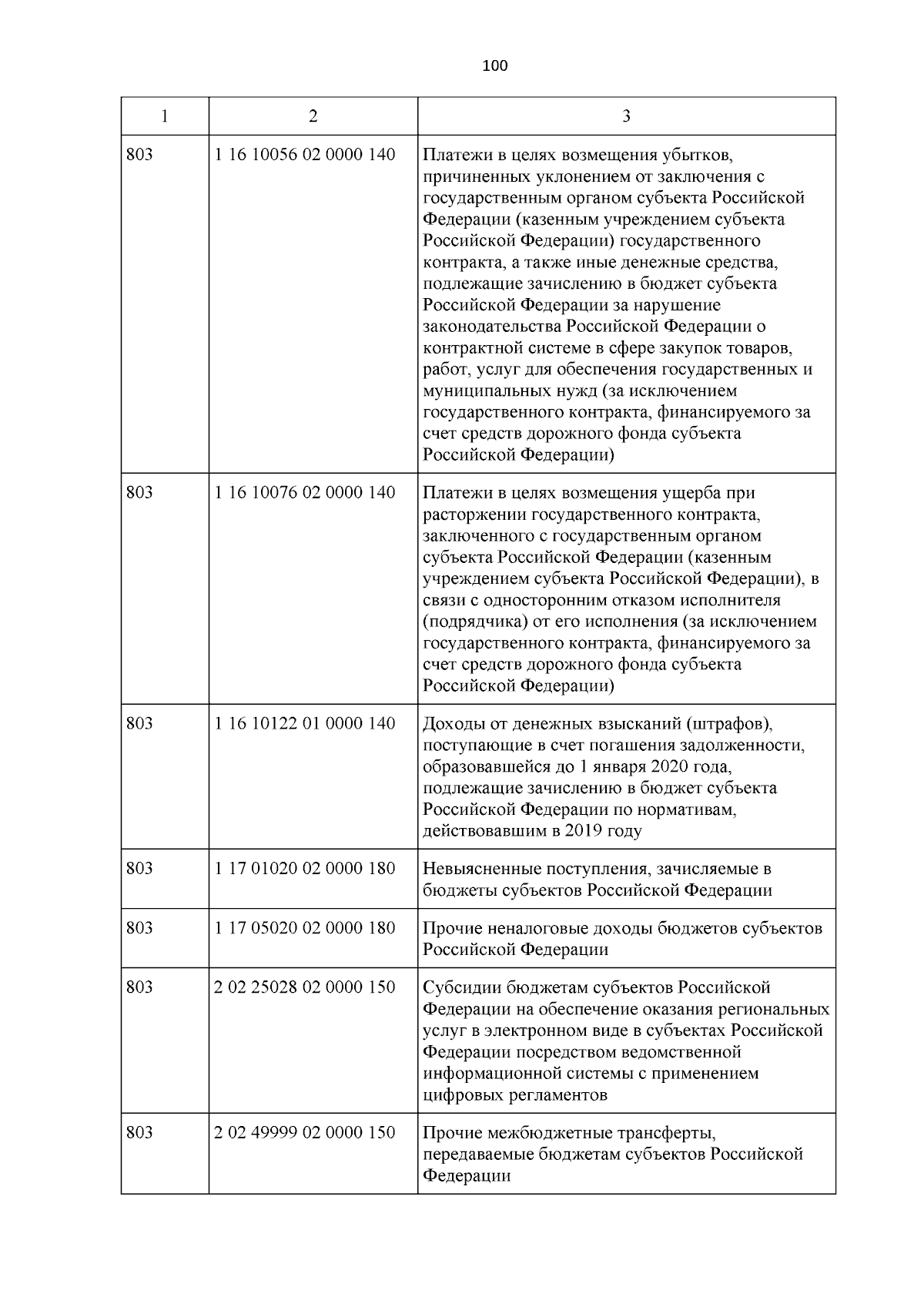 100

| 1 | 2 | 3 |
|---|---|---|
| 803 | 1 16 10056 02 0000 140 | Платежи в целях возмещения убытков, причиненных уклонением от заключения с государственным органом субъекта Российской Федерации (казенным учреждением субъекта Российской Федерации) государственного контракта, а также иные денежные средства, подлежащие зачислению в бюджет субъекта Российской Федерации за нарушение законодательства Российской Федерации о контрактной системе в сфере закупок товаров, работ, услуг для обеспечения государственных и муниципальных нужд (за исключением государственного контракта, финансируемого за счет средств дорожного фонда субъекта Российской Федерации) |
| 803 | 1 16 10076 02 0000 140 | Платежи в целях возмещения ущерба при расторжении государственного контракта, заключенного с государственным органом субъекта Российской Федерации (казенным учреждением субъекта Российской Федерации), в связи с односторонним отказом исполнителя (подрядчика) от его исполнения (за исключением государственного контракта, финансируемого за счет средств дорожного фонда субъекта Российской Федерации) |
| 803 | 1 16 10122 01 0000 140 | Доходы от денежных взысканий (штрафов), поступающие в счет погашения задолженности, образовавшейся до 1 января 2020 года, подлежащие зачислению в бюджет субъекта Российской Федерации по нормативам, действовавшим в 2019 году |
| 803 | 1 17 01020 02 0000 180 | Невыясненные поступления, зачисляемые в бюджеты субъектов Российской Федерации |
| 803 | 1 17 05020 02 0000 180 | Прочие неналоговые доходы бюджетов субъектов Российской Федерации |
| 803 | 2 02 25028 02 0000 150 | Субсидии бюджетам субъектов Российской Федерации на обеспечение оказания региональных услуг в электронном виде в субъектах Российской Федерации посредством ведомственной информационной системы с применением цифровых регламентов |
| 803 | 2 02 49999 02 0000 150 | Прочие межбюджетные трансферты, передаваемые бюджетам субъектов Российской Федерации |